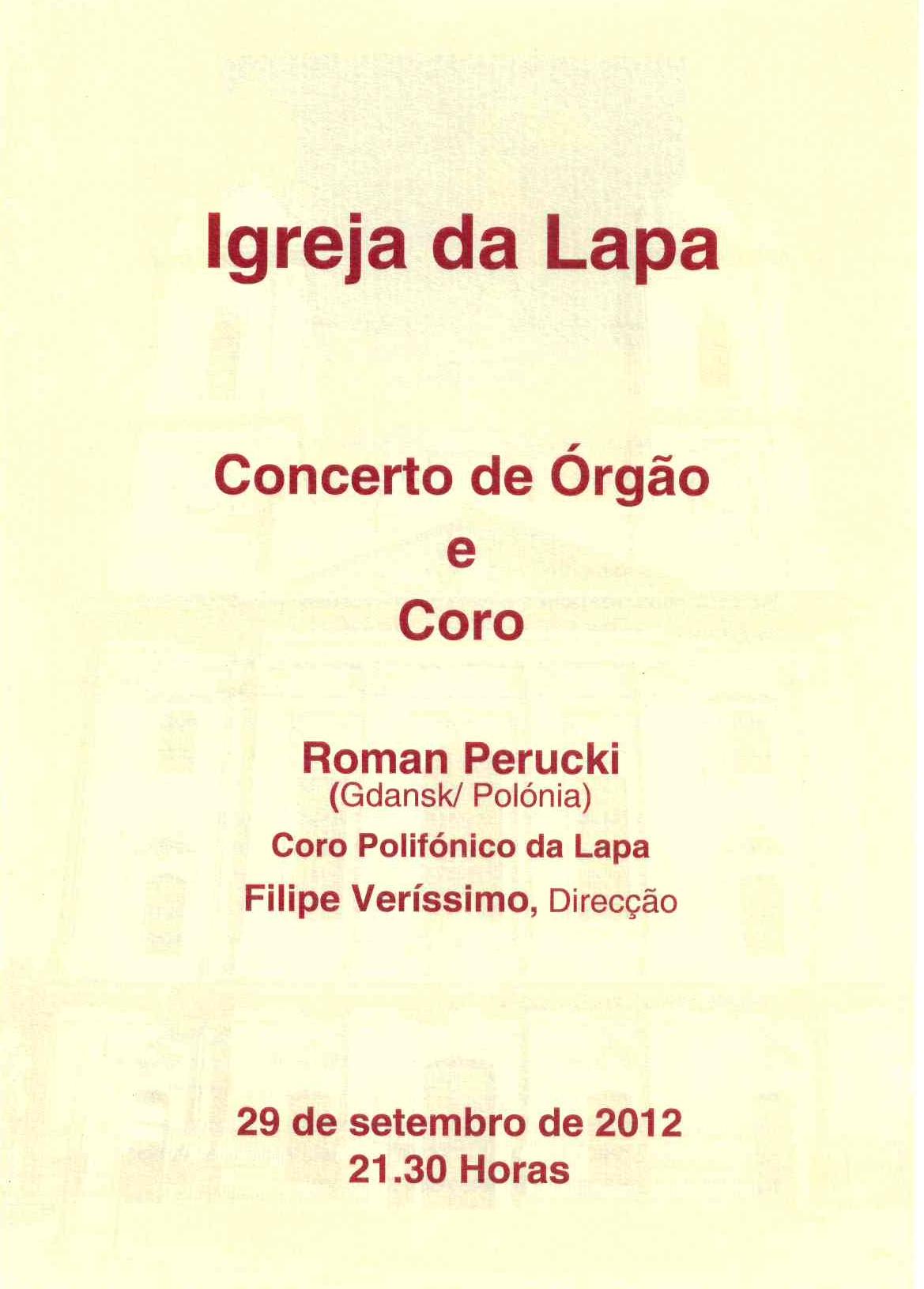 Igreja da Lapa

Concerto de Órgão
e
Coro

Roman Perucki
(Gdansk/ Polónia)
Coro Polifónico da Lapa
Filipe Veríssimo, Direcção

29 de setembro de 2012
21.30 Horas